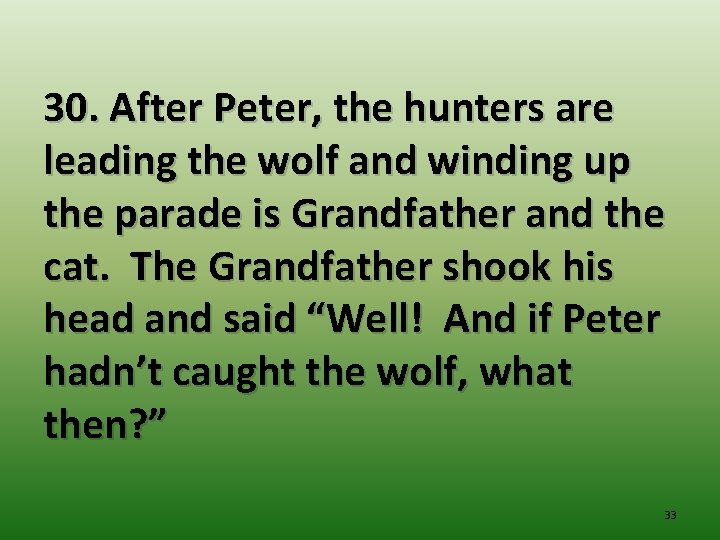 30. After Peter, the hunters are leading the wolf and winding up the parade is Grandfather and the cat.  The Grandfather shook his head and said “Well!  And if Peter hadn’t caught the wolf, what then?”

33